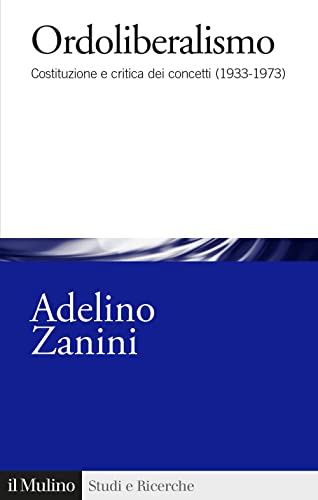 Ordoliberalismo

Costituzione e critica dei concetti (1933-1973)

Adelino Zanini

il Mulino Studi e Ricerche